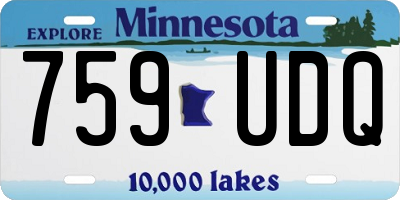 EXPLORE Minnesota

759 UDQ

10,000 lakes